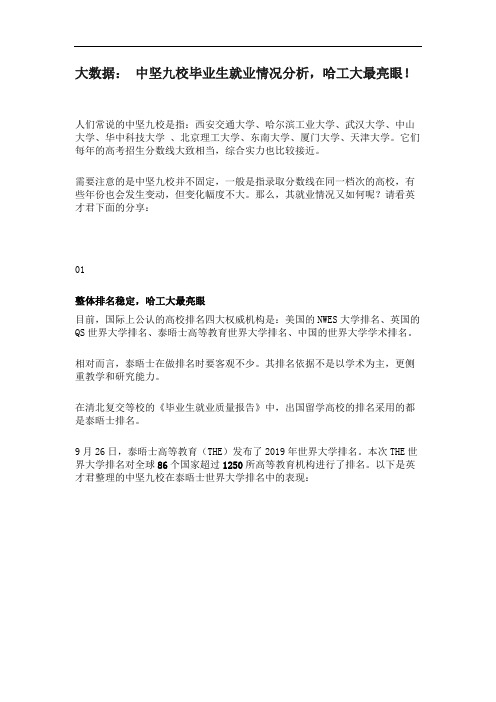 大数据： 中坚九校毕业生就业情况分析，哈工大最亮眼！

人们常说的中坚九校是指：西安交通大学、哈尔滨工业大学、武汉大学、中山大学、华中科技大学 、北京理工大学、东南大学、厦门大学、天津大学。它们每年的高考招生分数线大致相当，综合实力也比较接近。

需要注意的是中坚九校并不固定，一般是指录取分数线在同一档次的高校，有些年份也会发生变动，但变化幅度不大。那么，其就业情况又如何呢？请看英才君下面的分享：

01

整体排名稳定，哈工大最亮眼

目前，国际上公认的高校排名四大权威机构是：美国的 NWES 大学排名、英国的 QS 世界大学排名、泰晤士高等教育世界大学排名、中国的世界大学学术排名。

相对而言，泰晤士在做排名时要客观不少。其排名依据不是以学术为主，更侧重教学和研究能力。

在清北复交等校的《毕业生就业质量报告》中，出国留学高校的排名采用的都是泰晤士排名。

9 月 26 日，泰晤士高等教育（THE）发布了 2019 年世界大学排名。本次 THE 世界大学排名对全球 86 个国家超过 1250 所高等教育机构进行了排名。以下是英才君整理的中坚九校在泰晤士世界大学排名中的表现：